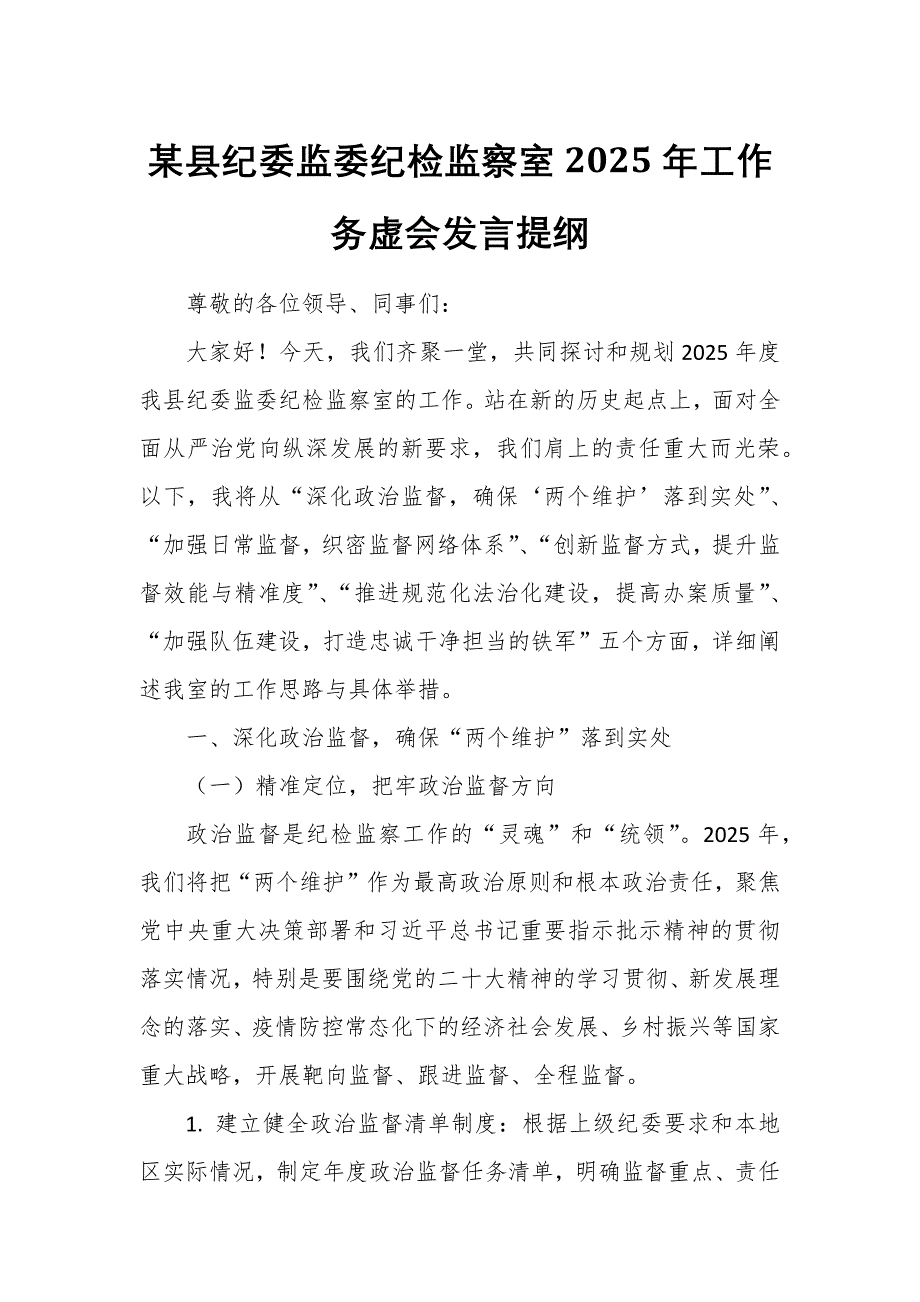 某县纪委监委纪检监察室2025年工作务虚会发言提纲

尊敬的各位领导、同事们：

大家好！今天，我们齐聚一堂，共同探讨和规划2025年度我县纪委监委纪检监察室的工作。站在新的历史起点上，面对全面从严治党向纵深发展的新要求，我们肩上的责任重大而光荣。以下，我将从“深化政治监督，确保‘两个维护’落到实处”、“加强日常监督，织密监督网络体系”、“创新监督方式，提升监督效能与精准度”、“推进规范化法治化建设，提高办案质量”、“加强队伍建设，打造忠诚干净担当的铁军”五个方面，详细阐述我室的工作思路与具体举措。

一、深化政治监督，确保“两个维护”落到实处

（一）精准定位，把牢政治监督方向

政治监督是纪检监察工作的“灵魂”和“统领”。2025年，我们将把“两个维护”作为最高政治原则和根本政治责任，聚焦党中央重大决策部署和习近平总书记重要指示批示精神的贯彻落实情况，特别是要围绕党的二十大精神的学习贯彻、新发展理念的落实、疫情防控常态化下的经济社会发展、乡村振兴等国家重大战略，开展靶向监督、跟进监督、全程监督。

1. 建立健全政治监督清单制度：根据上级纪委要求和本地区实际情况，制定年度政治监督任务清单，明确监督重点、责任